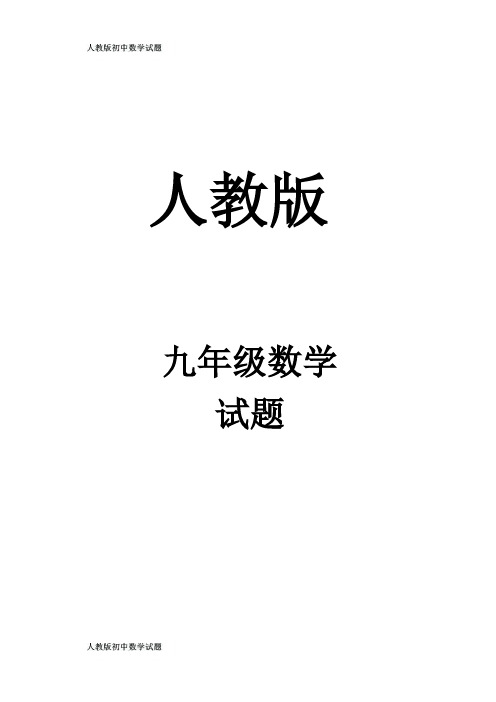 人教版初中数学试题

人教版

九年级数学
试题

人教版初中数学试题